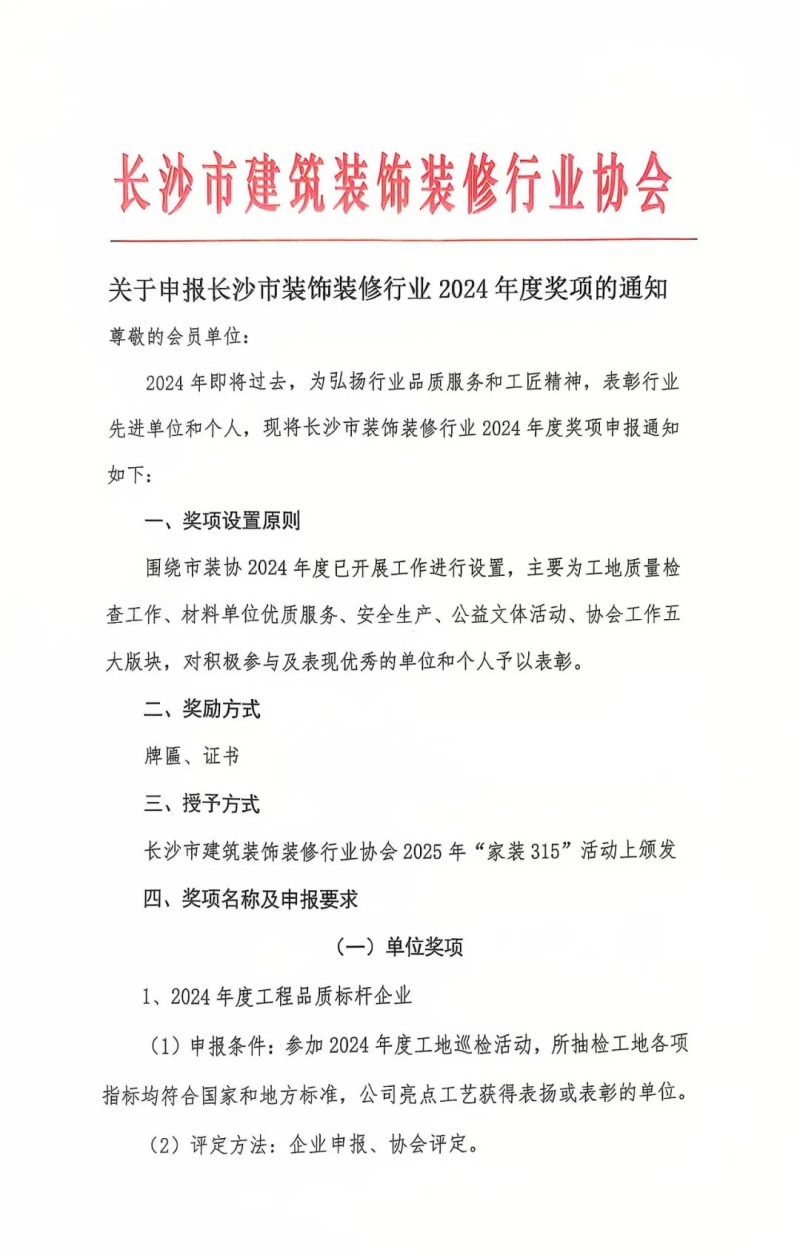 长沙市建筑装饰装修行业协会

关于申报长沙市装饰装修行业 2024 年度奖项的通知

尊敬的会员单位：

2024 年即将过去，为弘扬行业品质服务和工匠精神，表彰行业先进单位和个人，现将长沙市装饰装修行业 2024 年度奖项申报通知如下：

一、奖项设置原则

围绕市装协 2024 年度已开展工作进行设置，主要为工地质量检查工作、材料单位优质服务、安全生产、公益文体活动、协会工作五大版块，对积极参与及表现优秀的单位和个人予以表彰。

二、奖励方式

牌匾、证书

三、授予方式

长沙市建筑装饰装修行业协会 2025 年“家装 315”活动上颁发

四、奖项名称及申报要求

（一）单位奖项

1、2024 年度工程品质标杆企业

（1）申报条件：参加 2024 年度工地巡检活动，所抽检工地各项指标均符合国家和地方标准，公司亮点工艺获得表扬或表彰的单位。

（2）评定方法：企业申报、协会评定。